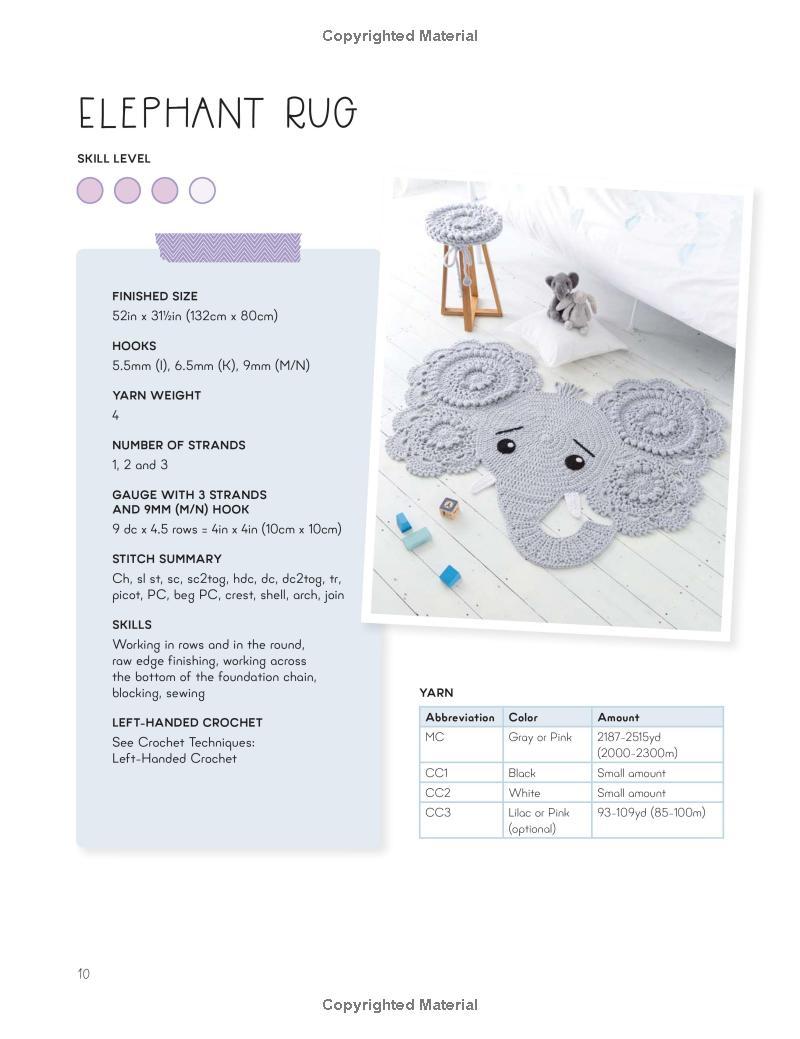 Copyrighted Material

ELEPHANT RUG

SKILL LEVEL

FINISHED SIZE
52in x 31½in (132cm x 80cm)

HOOKS
5.5mm (I), 6.5mm (K), 9mm (M/N)

YARN WEIGHT
4

NUMBER OF STRANDS
1, 2 and 3

GAUGE WITH 3 STRANDS AND 9MM (M/N) HOOK
9 dc x 4.5 rows = 4in x 4in (10cm x 10cm)

STITCH SUMMARY
Ch, sl st, sc, sc2tog, hdc, dc, dc2tog, tr, picot, PC, beg PC, crest, shell, arch, join

SKILLS
Working in rows and in the round, raw edge finishing, working across the bottom of the foundation chain, blocking, sewing

LEFT-HANDED CROCHET
See Crochet Techniques: Left-Handed Crochet

YARN

| Abbreviation | Color | Amount |
|---|---|---|
| MC | Gray or Pink | 2187-2515yd (2000-2300m) |
| CC1 | Black | Small amount |
| CC2 | White | Small amount |
| CC3 | Lilac or Pink (optional) | 93-109yd (85-100m) |

10

Copyrighted Material